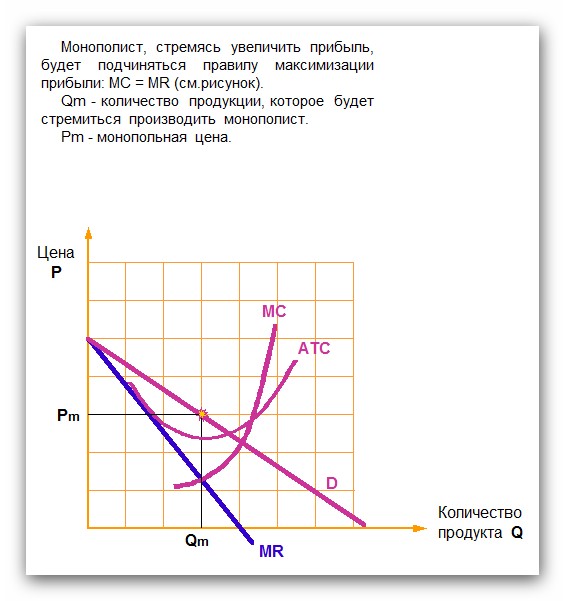 Монополист, стремясь увеличить прибыль, будет подчиняться правилу максимизации прибыли: MC = MR (см.рисунок).

Qm - количество продукции, которое будет стремиться производить монополист.

Pm - монопольная цена.

Цена
P

MC
ATC
Pm
D
Количество продукта Q
Qm
MR